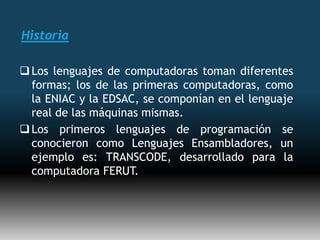 Historia

❑ Los lenguajes de computadoras toman diferentes formas; los de las primeras computadoras, como la ENIAC y la EDSAC, se componían en el lenguaje real de las máquinas mismas.

❑ Los primeros lenguajes de programación se conocieron como Lenguajes Ensambladores, un ejemplo es: TRANSCODE, desarrollado para la computadora FERUT.